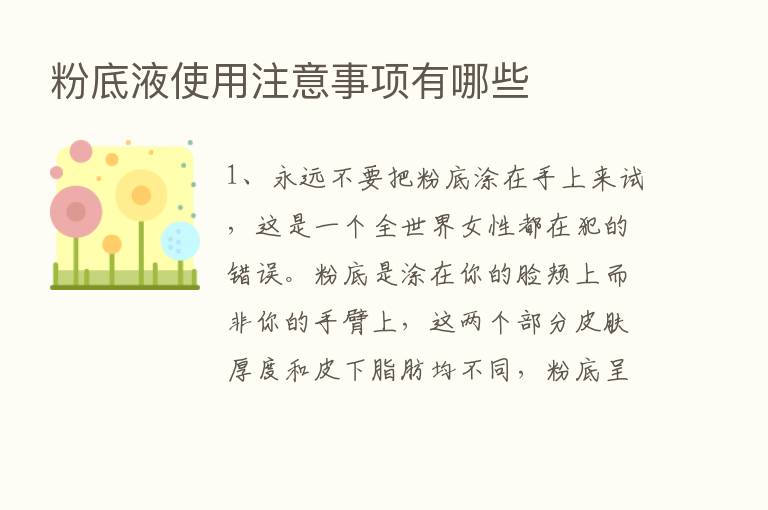 粉底液使用注意事项有哪些

1、永远不要把粉底涂在手上来试，这是一个全世界女性都在犯的错误。粉底是涂在你的脸颊上而非你的手臂上，这两个部分皮肤厚度和皮下脂肪均不同，粉底呈